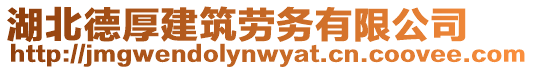 湖北德厚建筑劳务有限公司
http://jmgwendolynwyat.cn.coovee.com